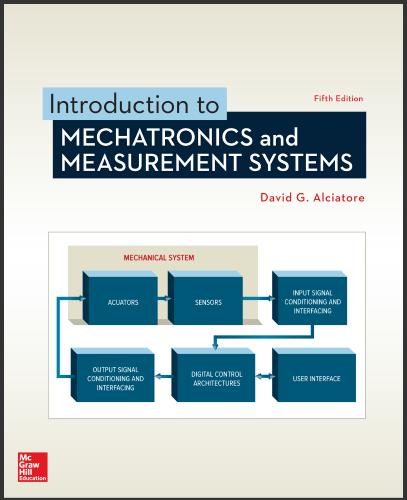 Introduction to

Fifth Edition

MECHATRONICS and MEASUREMENT SYSTEMS

David G. Alciatore

MECHANICAL SYSTEM

ACUATORS

SENSORS

INPUT SIGNAL CONDITIONING AND INTERFACING

OUTPUT SIGNAL CONDITIONING AND INTERFACING

DIGITAL CONTROL ARCHITECTURES

USER INTERFACE

Mc Graw Hill Education